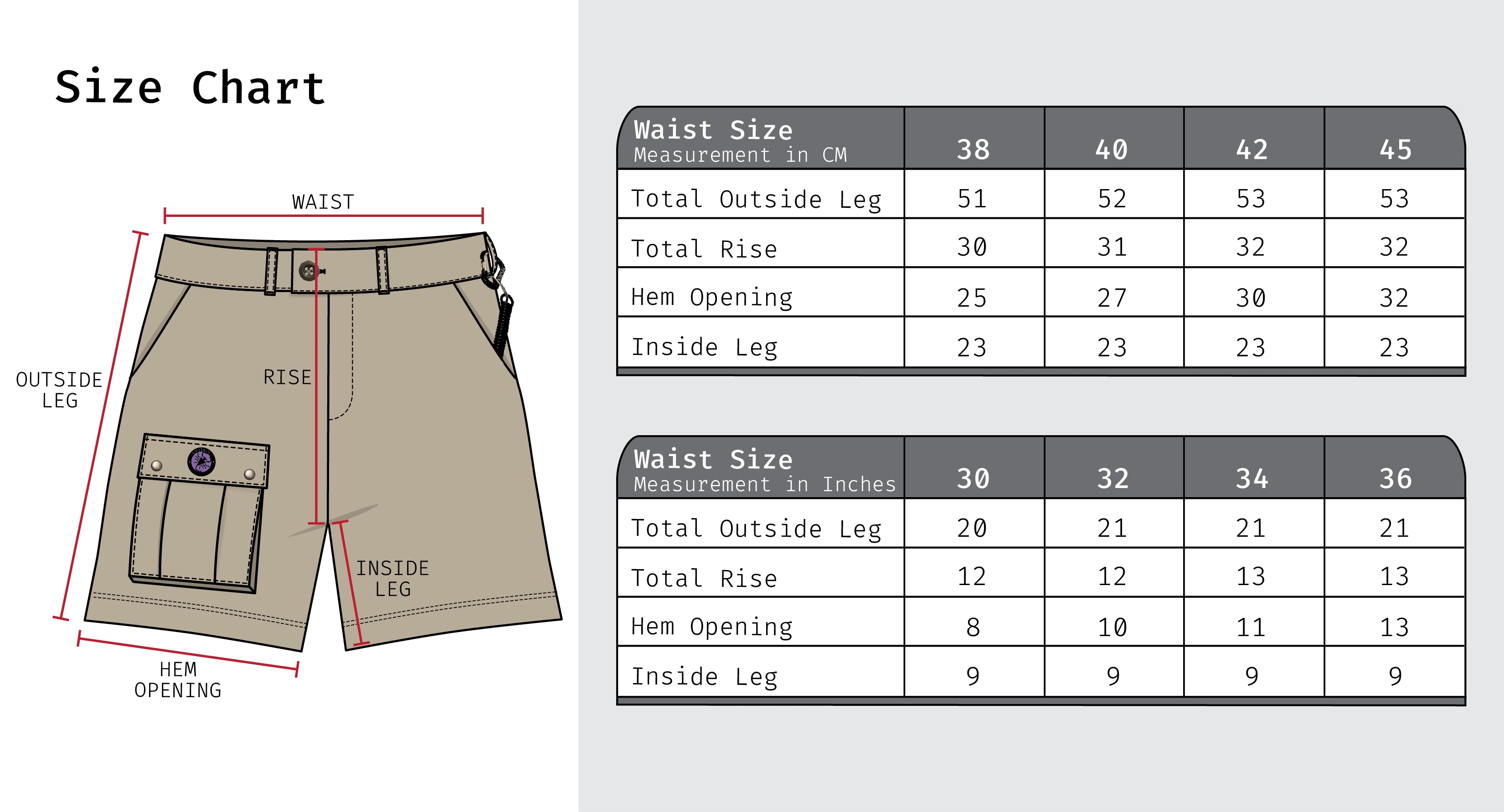 Size Chart

WAIST

OUTSIDE LEG

RISE

INSIDE LEG

HEM OPENING

| Waist Size Measurement in CM | 38 | 40 | 42 | 45 |
|---|---|---|---|---|
| Total Outside Leg | 51 | 52 | 53 | 53 |
| Total Rise | 30 | 31 | 32 | 32 |
| Hem Opening | 25 | 27 | 30 | 32 |
| Inside Leg | 23 | 23 | 23 | 23 |

| Waist Size Measurement in Inches | 30 | 32 | 34 | 36 |
|---|---|---|---|---|
| Total Outside Leg | 20 | 21 | 21 | 21 |
| Total Rise | 12 | 12 | 13 | 13 |
| Hem Opening | 8 | 10 | 11 | 13 |
| Inside Leg | 9 | 9 | 9 | 9 |